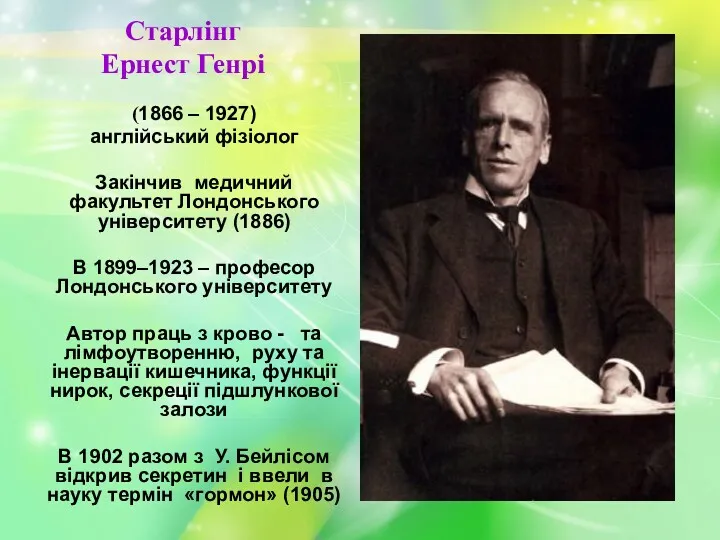 Старлінг
Ернест Генрі

(1866 – 1927)
англійський фізіолог

Закінчив медичний факультет Лондонського університету (1886)

В 1899–1923 – професор Лондонського університету

Автор праць з крово - та лімфоутворенню, руху та інервації кишечника, функції нирок, секреції підшлункової залози

В 1902 разом з У. Бейлісом відкрив секретин і ввели в науку термін «гормон» (1905)